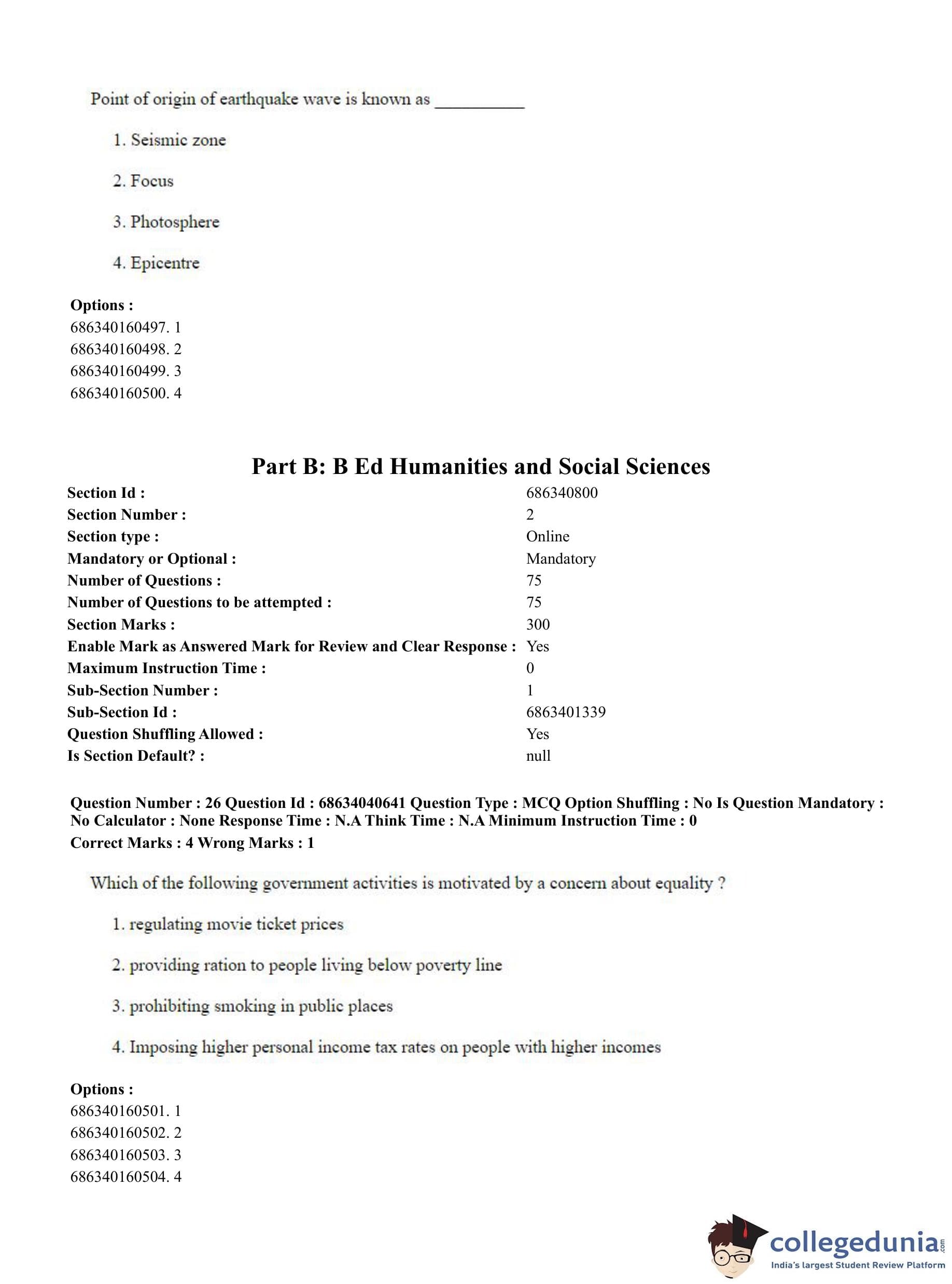 Point of origin of earthquake wave is known as __________

1. Seismic zone

2. Focus

3. Photosphere

4. Epicentre

Options :
686340160497. 1
686340160498. 2
686340160499. 3
686340160500. 4

Part B: B Ed Humanities and Social Sciences

| | |
|---|---|
| Section Id : | 686340800 |
| Section Number : | 2 |
| Section type : | Online |
| Mandatory or Optional : | Mandatory |
| Number of Questions : | 75 |
| Number of Questions to be attempted : | 75 |
| Section Marks : | 300 |
| Enable Mark as Answered Mark for Review and Clear Response : | Yes |
| Maximum Instruction Time : | 0 |
| Sub-Section Number : | 1 |
| Sub-Section Id : | 6863401339 |
| Question Shuffling Allowed : | Yes |
| Is Section Default? : | null |

Question Number : 26 Question Id : 68634040641 Question Type : MCQ Option Shuffling : No Is Question Mandatory : No Calculator : None Response Time : N.A Think Time : N.A Minimum Instruction Time : 0
Correct Marks : 4 Wrong Marks : 1

Which of the following government activities is motivated by a concern about equality ?

1. regulating movie ticket prices

2. providing ration to people living below poverty line

3. prohibiting smoking in public places

4. Imposing higher personal income tax rates on people with higher incomes

Options :
686340160501. 1
686340160502. 2
686340160503. 3
686340160504. 4

collegedunia.com
India's largest Student Review Platform